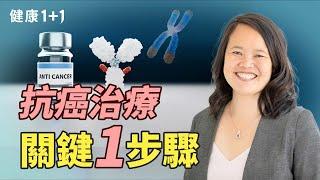 健康1+1

ANTI CANCER

抗癌治療

關鍵1步驟